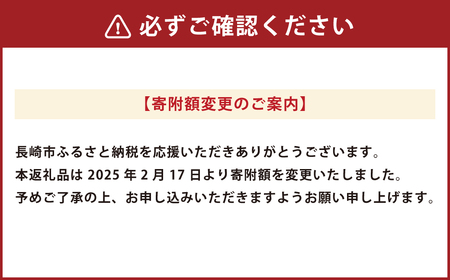 必ずご確認ください

【寄附額変更のご案内】

長崎市ふるさと納税を応援いただきありがとうございます。
本返礼品は 2025 年 2 月 17 日より寄附額を変更いたしました。
予めご了承の上、お申し込みいただきますようお願い申し上げます。